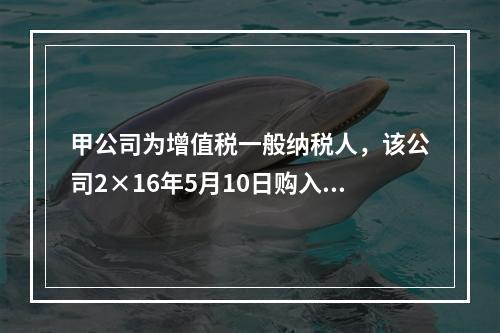 甲公司为增值税一般纳税人，该公司2×16年5月10日购入...